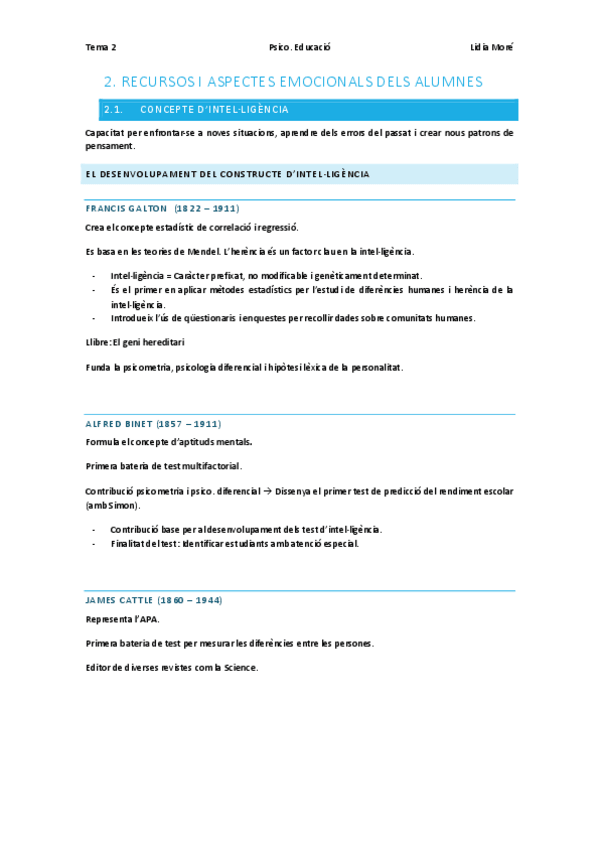 Tema 2 Psico. Educació Lidia Moré

2. RECURSOS I ASPECTES EMOCIONALS DELS ALUMNES

2.1. CONCEPTE D'INTEL·LIGÈNCIA

Capacitat per enfrontar-se a noves situacions, aprendre dels errors del passat i crear nous patrons de pensament.

EL DESENVOLUPAMENT DEL CONSTRUCTE D'INTEL·LIGÈNCIA

FRANCIS GALTON (1822 – 1911)

Crea el concepte estadístic de correlació i regressió.

Es basa en les teories de Mendel. L'herència és un factor clau en la intel·ligència.

- Intel·ligència = Caràcter prefixat, no modificable i genèticament determinat.
- És el primer en aplicar mètodes estadístics per l'estudi de diferències humanes i herència de la intel·ligència.
- Introdueix l'ús de qüestionaris i enquestes per recollir dades sobre comunitats humanes.

Llibre: El geni hereditari

Funda la psicometria, psicologia diferencial i hipòtesi lèxica de la personalitat.

ALFRED BINET (1857 – 1911)

Formula el concepte d'aptituds mentals.

Primera bateria de test multifactorial.

Contribució psicometria i psico. diferencial → Dissenya el primer test de predicció del rendiment escolar (amb Simon).

- Contribució base per al desenvolupament dels test d'intel·ligència.
- Finalitat del test: Identificar estudiants amb atenció especial.

JAMES CATTLE (1860 – 1944)

Representa l'APA.

Primera bateria de test per mesurar les diferències entre les persones.

Editor de diverses revistes com la Science.